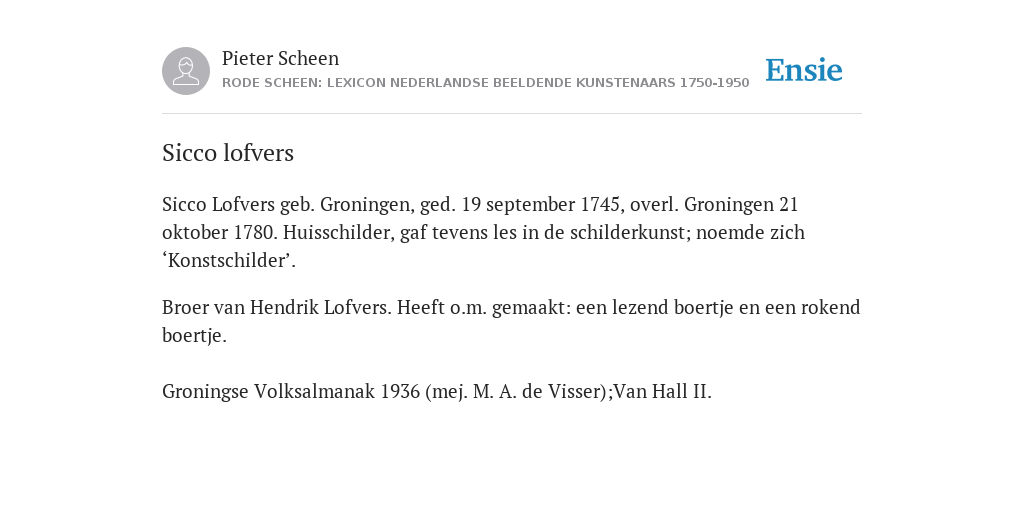 Pieter Scheen
RODE SCHEEN: LEXICON NEDERLANDSE BEELDENDE KUNSTENAARS 1750-1950

Ensie

Sicco lofvers

Sicco Lofvers geb. Groningen, ged. 19 september 1745, overl. Groningen 21 oktober 1780. Huisschilder, gaf tevens les in de schilderkunst; noemde zich ‘Konstschilder’.

Broer van Hendrik Lofvers. Heeft o.m. gemaakt: een lezend boertje en een rokend boertje.

Groningse Volksalmanak 1936 (mej. M. A. de Visser);Van Hall II.